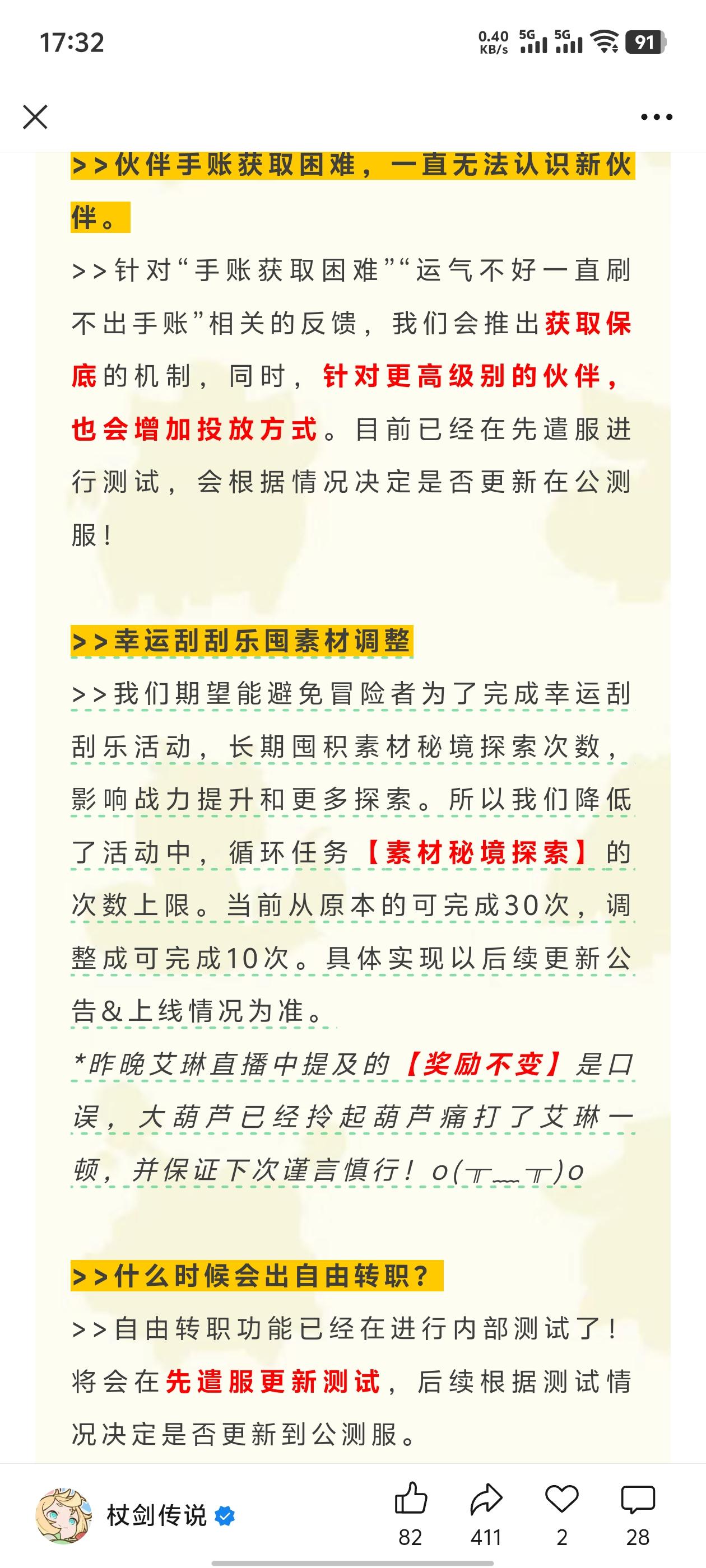 17:32

0.40 KB/s 5G 5G 91

>>伙伴手账获取困难，一直无法认识新伙伴。

>>针对“手账获取困难”“运气不好一直刷不出手账”相关的反馈，我们会推出获取保底的机制，同时，针对更高级别的伙伴，也会增加投放方式。目前已经在先遣服进行测试，会根据情况决定是否更新在公测服！

>>幸运刮刮乐囤素材调整

>>我们期望能避免冒险者为了完成幸运刮刮乐活动，长期囤积素材秘境探索次数，影响战力提升和更多探索。所以我们降低了活动中，循环任务【素材秘境探索】的次数上限。当前从原本的可完成30次，调整成可完成10次。具体实现以后续更新公告&上线情况为准。

*昨晚艾琳直播中提及的【奖励不变】是口误，大葫芦已经拎起葫芦痛打了艾琳一顿，并保证下次谨言慎行！o(╥﹏╥)o

>>什么时候会出自由转职？

>>自由转职功能已经在进行内部测试了！将会在先遣服更新测试，后续根据测试情况决定是否更新到公测服。

杖剑传说

82 411 2 28